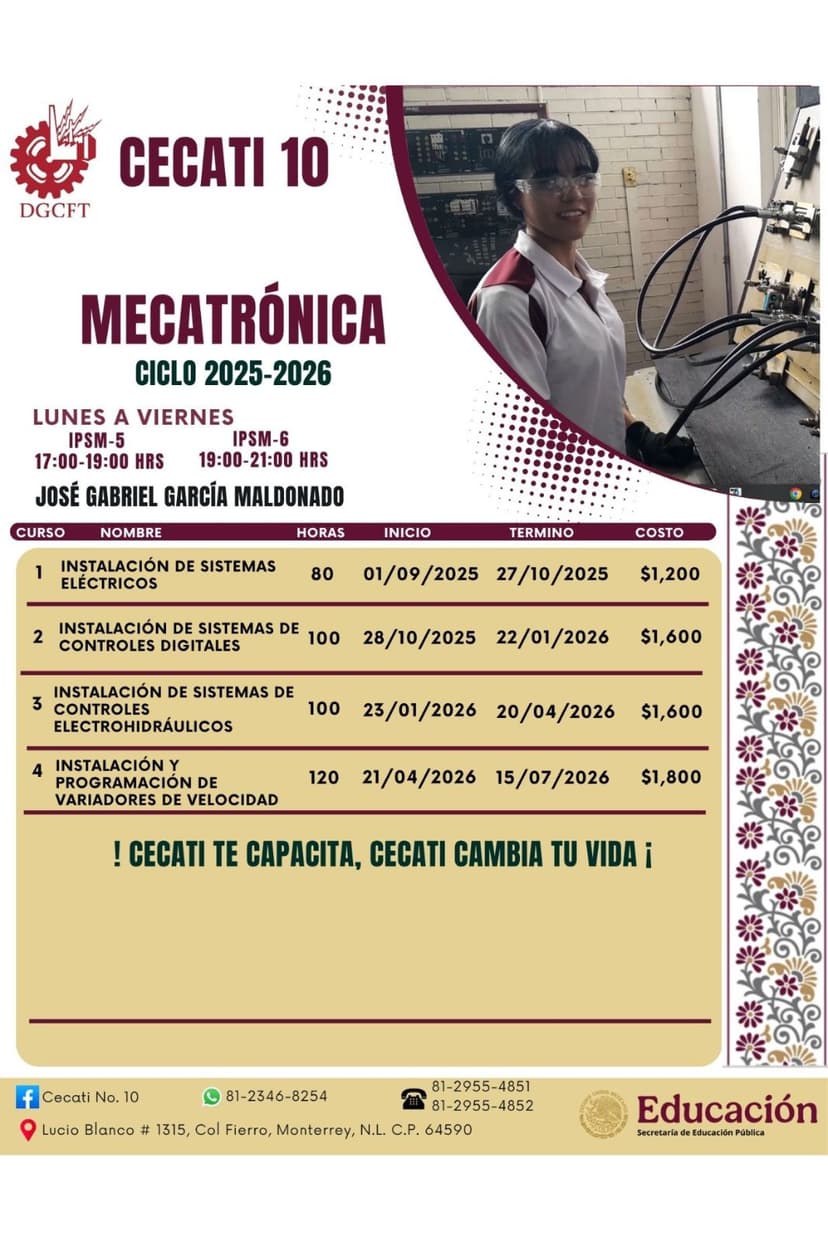 DGCFT

CECATI 10

MECATRÓNICA

CICLO 2025-2026

LUNES A VIERNES

IPSM-5
17:00-19:00 HRS

IPSM-6
19:00-21:00 HRS

JOSÉ GABRIEL GARCÍA MALDONADO

| CURSO | NOMBRE | HORAS | INICIO | TERMINO | COSTO |
|---|---|---|---|---|---|
| 1 | INSTALACIÓN DE SISTEMAS ELÉCTRICOS | 80 | 01/09/2025 | 27/10/2025 | $1,200 |
| 2 | INSTALACIÓN DE SISTEMAS DE CONTROLES DIGITALES | 100 | 28/10/2025 | 22/01/2026 | $1,600 |
| 3 | INSTALACIÓN DE SISTEMAS DE CONTROLES ELECTROHIDRÁULICOS | 100 | 23/01/2026 | 20/04/2026 | $1,600 |
| 4 | INSTALACIÓN Y PROGRAMACIÓN DE VARIADORES DE VELOCIDAD | 120 | 21/04/2026 | 15/07/2026 | $1,800 |

! CECATI TE CAPACITA, CECATI CAMBIA TU VIDA ¡

Cecati No. 10
81-2346-8254
81-2955-4851
81-2955-4852
Lucio Blanco # 1315, Col Fierro, Monterrey, N.L. C.P. 64590

Educación
Secretaría de Educación Pública